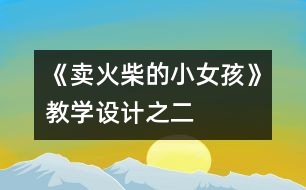 《卖火柴的小女孩》教学设计之二